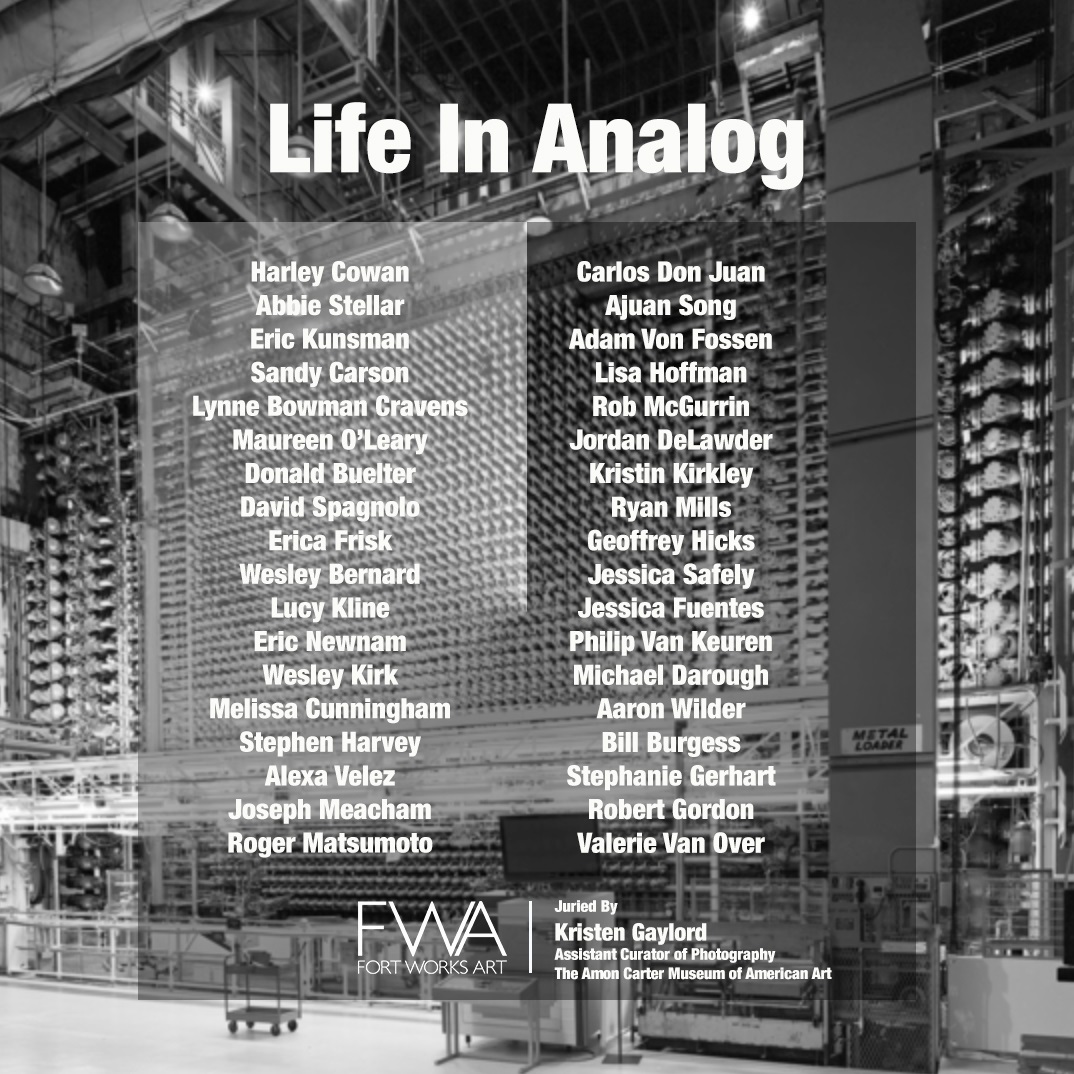 Life In Analog

Harley Cowan
Abbie Stellar
Eric Kunsman
Sandy Carson
Lynne Bowman Cravens
Maureen O'Leary
Donald Buelter
David Spagnolo
Erica Frisk
Wesley Bernard
Lucy Kline
Eric Newnam
Wesley Kirk
Melissa Cunningham
Stephen Harvey
Alexa Velez
Joseph Meacham
Roger Matsumoto

Carlos Don Juan
Ajuan Song
Adam Von Fossen
Lisa Hoffman
Rob McGurrin
Jordan DeLawder
Kristin Kirkley
Ryan Mills
Geoffrey Hicks
Jessica Safely
Jessica Fuentes
Philip Van Keuren
Michael Darough
Aaron Wilder
Bill Burgess
Stephanie Gerhart
Robert Gordon
Valerie Van Over

METAL LOADER

FWA
FORT WORKS ART

Juried By
Kristen Gaylord
Assistant Curator of Photography
The Amon Carter Museum of American Art